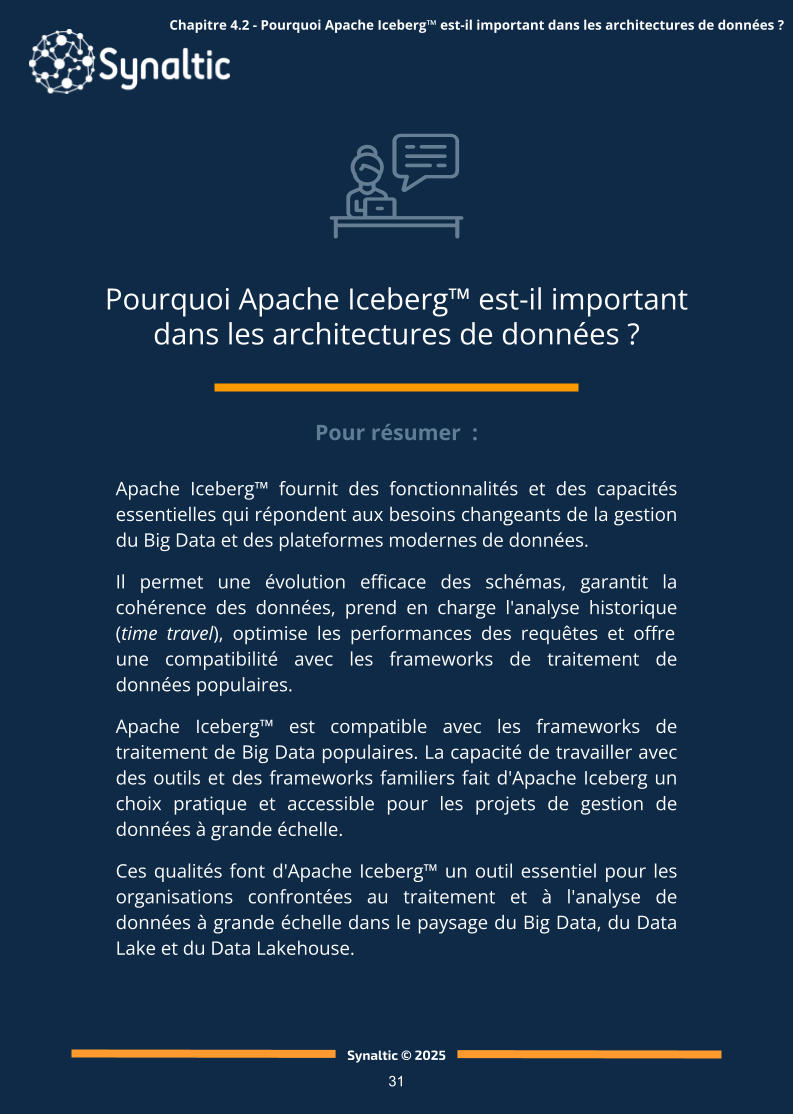 Chapitre 4.2 - Pourquoi Apache Iceberg™ est-il important dans les architectures de données ?

Synaltic

Pourquoi Apache Iceberg™ est-il important dans les architectures de données ?

Pour résumer :

Apache Iceberg™ fournit des fonctionnalités et des capacités essentielles qui répondent aux besoins changeants de la gestion du Big Data et des plateformes modernes de données.

Il permet une évolution efficace des schémas, garantit la cohérence des données, prend en charge l'analyse historique (time travel), optimise les performances des requêtes et offre une compatibilité avec les frameworks de traitement de données populaires.

Apache Iceberg™ est compatible avec les frameworks de traitement de Big Data populaires. La capacité de travailler avec des outils et des frameworks familiers fait d'Apache Iceberg un choix pratique et accessible pour les projets de gestion de données à grande échelle.

Ces qualités font d'Apache Iceberg™ un outil essentiel pour les organisations confrontées au traitement et à l'analyse de données à grande échelle dans le paysage du Big Data, du Data Lake et du Data Lakehouse.

Synaltic © 2025

31